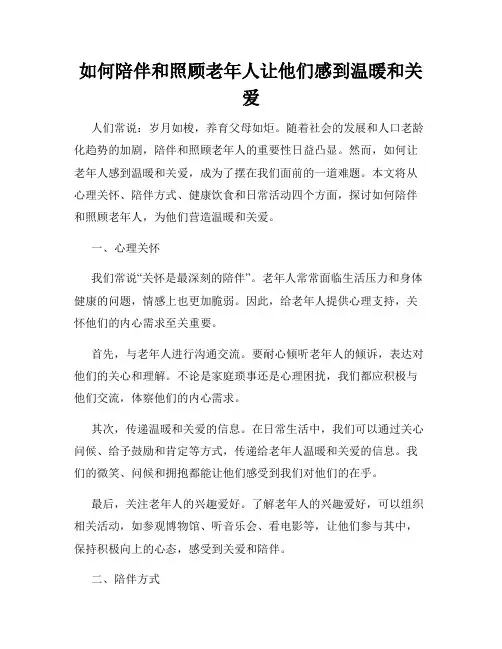 如何陪伴和照顾老年人让他们感到温暖和关爱

人们常说：岁月如梭，养育父母如炬。随着社会的发展和人口老龄化趋势的加剧，陪伴和照顾老年人的重要性日益凸显。然而，如何让老年人感到温暖和关爱，成为了摆在我们面前的一道难题。本文将从心理关怀、陪伴方式、健康饮食和日常活动四个方面，探讨如何陪伴和照顾老年人，为他们营造温暖和关爱。

一、心理关怀

我们常说“关怀是最深刻的陪伴”。老年人常常面临生活压力和身体健康的问题，情感上也更加脆弱。因此，给老年人提供心理支持，关怀他们的内心需求至关重要。

首先，与老年人进行沟通交流。要耐心倾听老年人的倾诉，表达对他们的关心和理解。不论是家庭琐事还是心理困扰，我们都应积极与他们交流，体察他们的内心需求。

其次，传递温暖和关爱的信息。在日常生活中，我们可以通过关心问候、给予鼓励和肯定等方式，传递给老年人温暖和关爱的信息。我们的微笑、问候和拥抱都能让他们感受到我们对他们的在乎。

最后，关注老年人的兴趣爱好。了解老年人的兴趣爱好，可以组织相关活动，如参观博物馆、听音乐会、看电影等，让他们参与其中，保持积极向上的心态，感受到关爱和陪伴。

二、陪伴方式